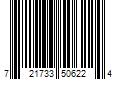 7 21733 50622 4